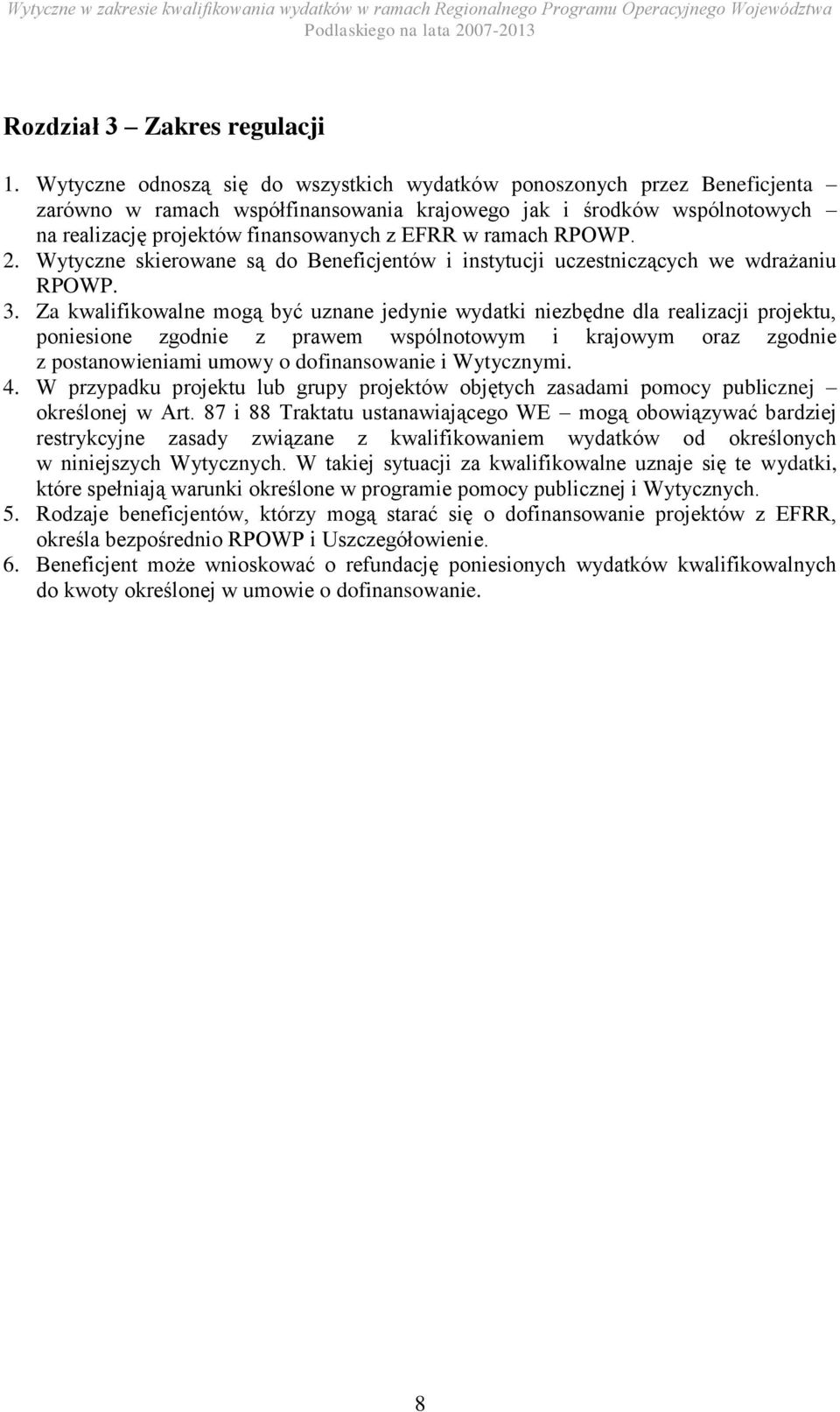 Wytyczne w zakresie kwalifikowania wydatków w ramach Regionalnego Programu Operacyjnego Województwa Podlaskiego na lata 2007-2013

Rozdział 3 – Zakres regulacji

1. Wytyczne odnoszą się do wszystkich wydatków ponoszonych przez Beneficjenta – zarówno w ramach współfinansowania krajowego jak i środków wspólnotowych – na realizację projektów finansowanych z EFRR w ramach RPOWP.
2. Wytyczne skierowane są do Beneficjentów i instytucji uczestniczących we wdrażaniu RPOWP.
3. Za kwalifikowalne mogą być uznane jedynie wydatki niezbędne dla realizacji projektu, poniesione zgodnie z prawem wspólnotowym i krajowym oraz zgodnie z postanowieniami umowy o dofinansowanie i Wytycznymi.
4. W przypadku projektu lub grupy projektów objętych zasadami pomocy publicznej – określonej w Art. 87 i 88 Traktatu ustanawiającego WE – mogą obowiązywać bardziej restrykcyjne zasady związane z kwalifikowaniem wydatków od określonych w niniejszych Wytycznych. W takiej sytuacji za kwalifikowalne uznaje się te wydatki, które spełniają warunki określone w programie pomocy publicznej i Wytycznych.
5. Rodzaje beneficjentów, którzy mogą starać się o dofinansowanie projektów z EFRR, określa bezpośrednio RPOWP i Uszczegółowienie.
6. Beneficjent może wnioskować o refundację poniesionych wydatków kwalifikowalnych do kwoty określonej w umowie o dofinansowanie.

8